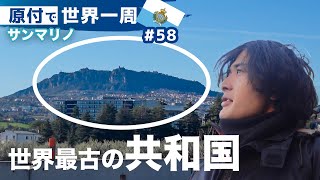 原付で世界一周
サンマリノ
#58

世界最古の共和国